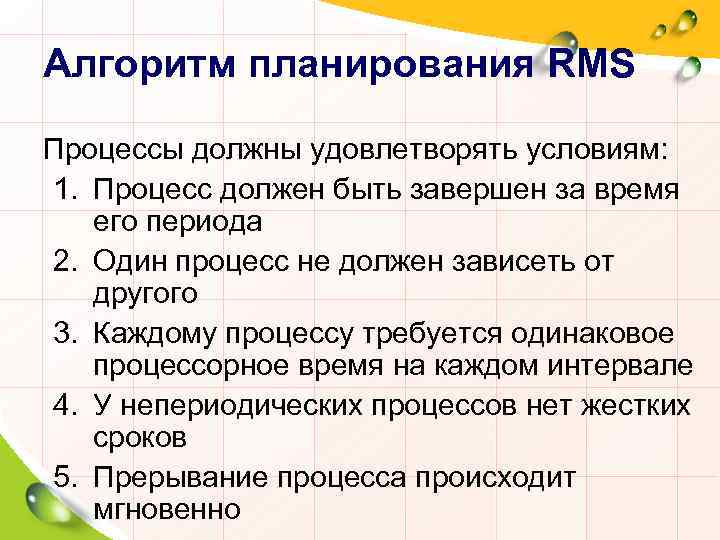 Алгоритм планирования RMS

Процессы должны удовлетворять условиям:

1. Процесс должен быть завершен за время его периода
2. Один процесс не должен зависеть от другого
3. Каждому процессу требуется одинаковое процессорное время на каждом интервале
4. У непериодических процессов нет жестких сроков
5. Прерывание процесса происходит мгновенно